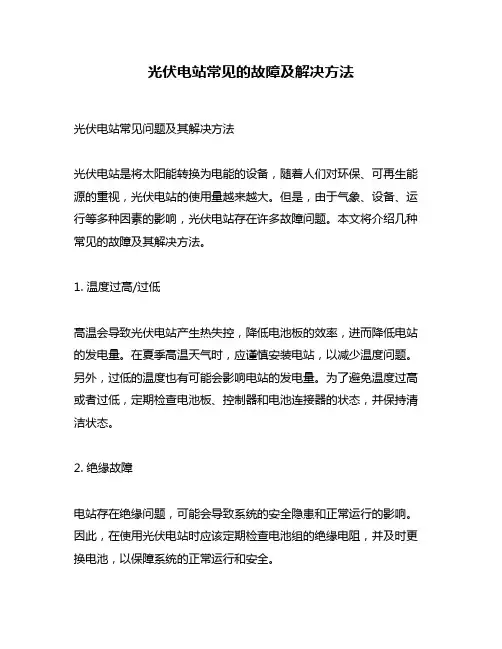 光伏电站常见的故障及解决方法

光伏电站常见问题及其解决方法

光伏电站是将太阳能转换为电能的设备，随着人们对环保、可再生能源的重视，光伏电站的使用量越来越大。但是，由于气象、设备、运行等多种因素的影响，光伏电站存在许多故障问题。本文将介绍几种常见的故障及其解决方法。

1. 温度过高/过低

高温会导致光伏电站产生热失控，降低电池板的效率，进而降低电站的发电量。在夏季高温天气时，应谨慎安装电站，以减少温度问题。另外，过低的温度也有可能会影响电站的发电量。为了避免温度过高或者过低，定期检查电池板、控制器和电池连接器的状态，并保持清洁状态。

2. 绝缘故障

电站存在绝缘问题，可能会导致系统的安全隐患和正常运行的影响。因此，在使用光伏电站时应该定期检查电池组的绝缘电阻，并及时更换电池，以保障系统的正常运行和安全。